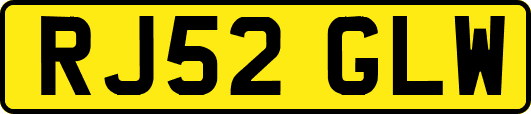 RJ52 GLW